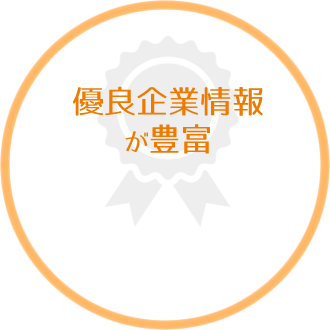 優良企業情報
が豊富